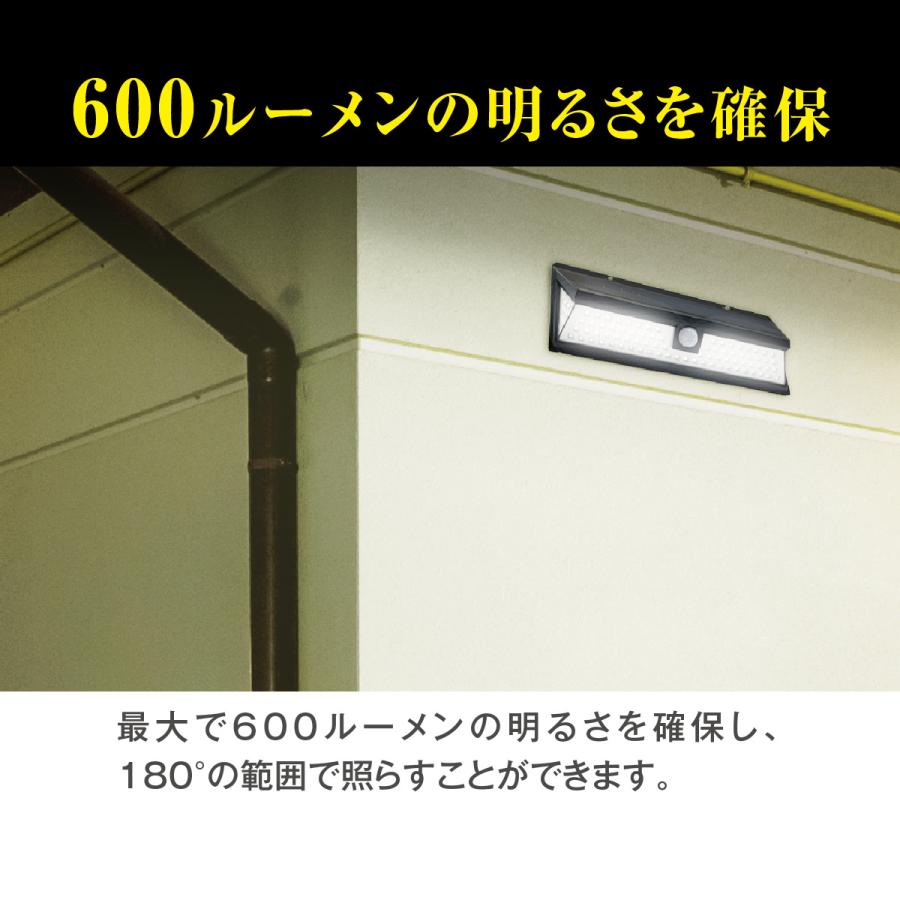 600ルーメンの明るさを確保

最大で600ルーメンの明るさを確保し、180°の範囲で照らすことができます。